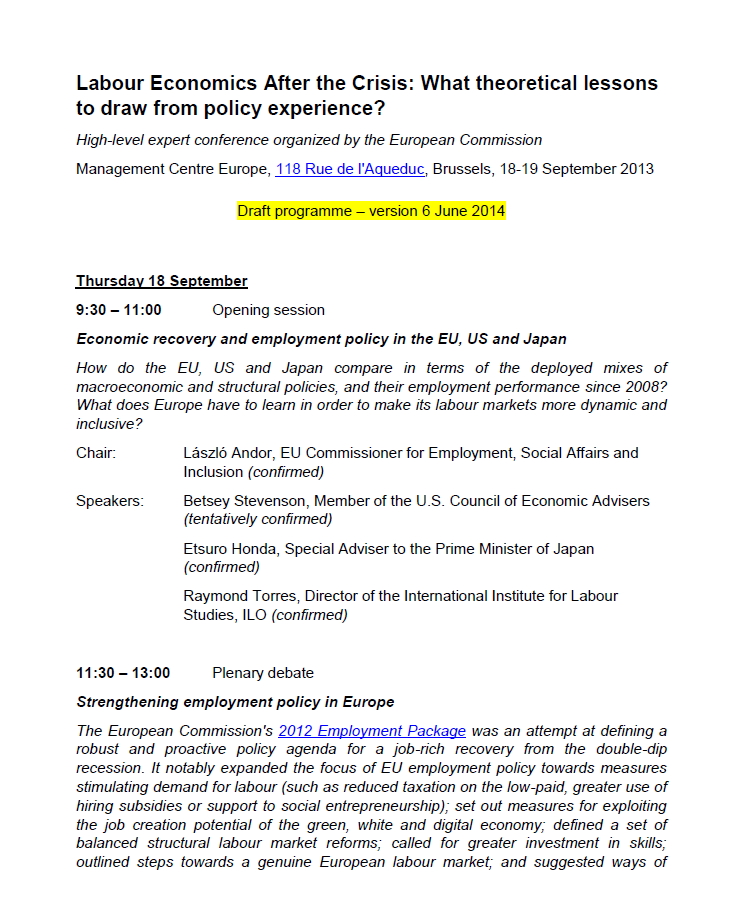 Labour Economics After the Crisis: What theoretical lessons to draw from policy experience?

High-level expert conference organized by the European Commission

Management Centre Europe, 118 Rue de l'Aqueduc, Brussels, 18-19 September 2013

Draft programme – version 6 June 2014

Thursday 18 September

9:30 – 11:00 Opening session

Economic recovery and employment policy in the EU, US and Japan

How do the EU, US and Japan compare in terms of the deployed mixes of macroeconomic and structural policies, and their employment performance since 2008? What does Europe have to learn in order to make its labour markets more dynamic and inclusive?

Chair: László Andor, EU Commissioner for Employment, Social Affairs and Inclusion (confirmed)

Speakers: Betsey Stevenson, Member of the U.S. Council of Economic Advisers (tentatively confirmed)

Etsuro Honda, Special Adviser to the Prime Minister of Japan (confirmed)

Raymond Torres, Director of the International Institute for Labour Studies, ILO (confirmed)

11:30 – 13:00 Plenary debate

Strengthening employment policy in Europe

The European Commission's 2012 Employment Package was an attempt at defining a robust and proactive policy agenda for a job-rich recovery from the double-dip recession. It notably expanded the focus of EU employment policy towards measures stimulating demand for labour (such as reduced taxation on the low-paid, greater use of hiring subsidies or support to social entrepreneurship); set out measures for exploiting the job creation potential of the green, white and digital economy; defined a set of balanced structural labour market reforms; called for greater investment in skills; outlined steps towards a genuine European labour market; and suggested ways of